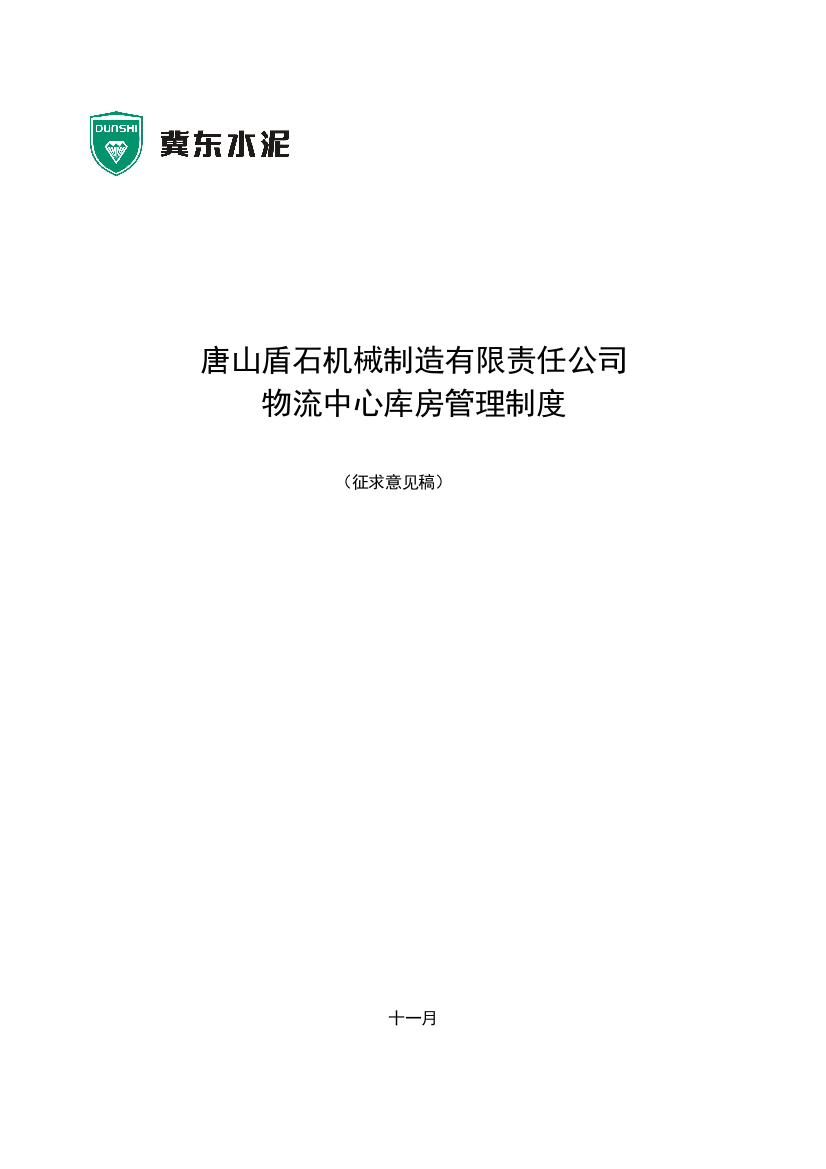 DUNSHI
冀东水泥

唐山盾石机械制造有限责任公司
物流中心库房管理制度

（征求意见稿）

十一月